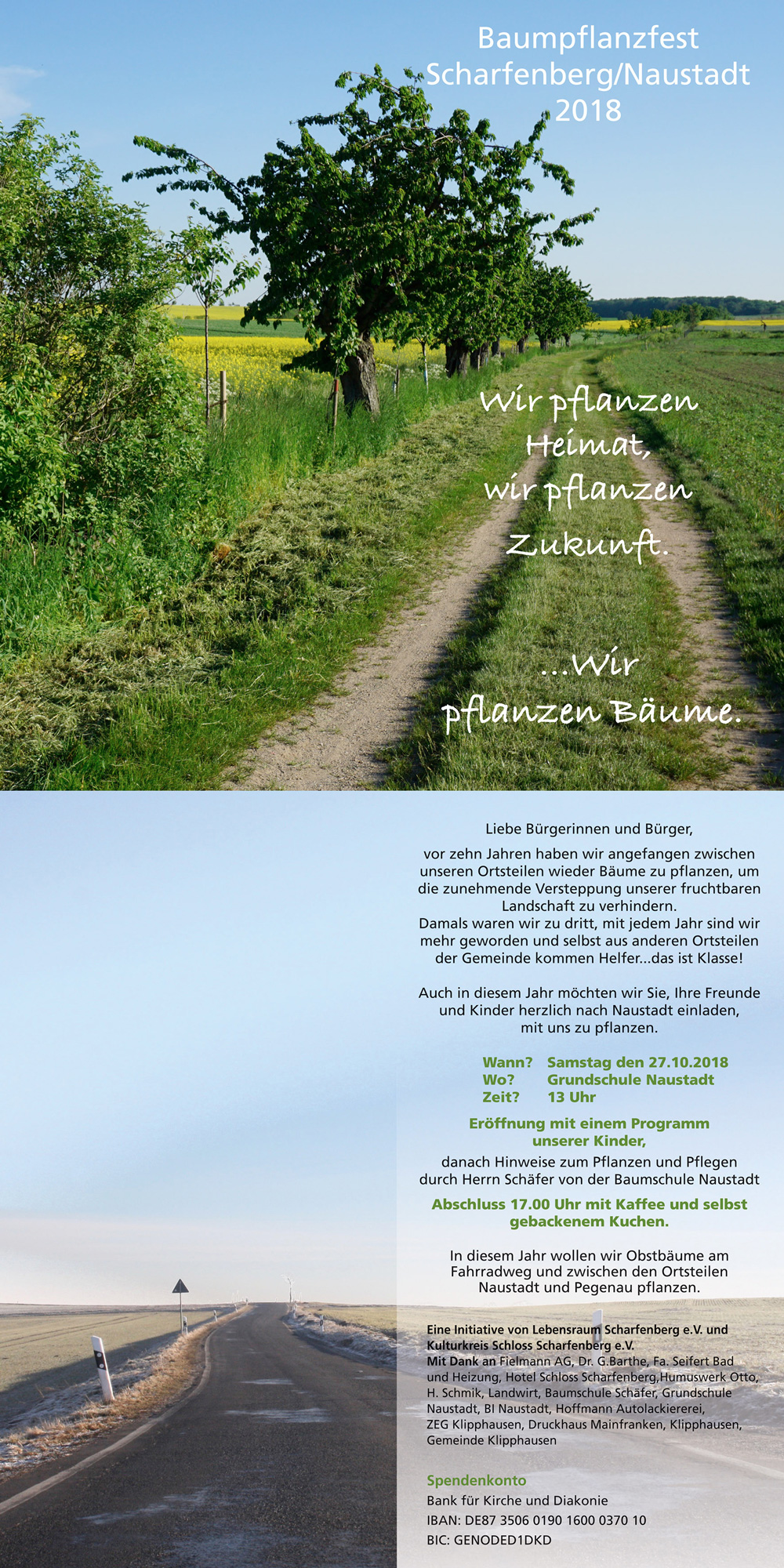 Baumpflanzfest Scharfenberg/Naustadt 2018

Wir pflanzen Heimat, wir pflanzen Zukunft.

...Wir pflanzen Bäume.

Liebe Bürgerinnen und Bürger,

vor zehn Jahren haben wir angefangen zwischen unseren Ortsteilen wieder Bäume zu pflanzen, um die zunehmende Versteppung unserer fruchtbaren Landschaft zu verhindern.
Damals waren wir zu dritt, mit jedem Jahr sind wir mehr geworden und selbst aus anderen Ortsteilen der Gemeinde kommen Helfer...das ist Klasse!

Auch in diesem Jahr möchten wir Sie, Ihre Freunde und Kinder herzlich nach Naustadt einladen, mit uns zu pflanzen.

Wann? Samstag den 27.10.2018
Wo? Grundschule Naustadt
Zeit? 13 Uhr

Eröffnung mit einem Programm unserer Kinder,

danach Hinweise zum Pflanzen und Pflegen durch Herrn Schäfer von der Baumschule Naustadt

Abschluss 17.00 Uhr mit Kaffee und selbst gebackenem Kuchen.

In diesem Jahr wollen wir Obstbäume am Fahrradweg und zwischen den Ortsteilen Naustadt und Pegenau pflanzen.

Eine Initiative von Lebensraum Scharfenberg e.V. und Kulturkreis Schloss Scharfenberg e.V.
Mit Dank an Fielmann AG, Dr. G.Barthe, Fa. Seifert Bad und Heizung, Hotel Schloss Scharfenberg,Humuswerk Otto, H. Schmik, Landwirt, Baumschule Schäfer, Grundschule Naustadt, BI Naustadt, Hoffmann Autolackiererei, ZEG Klipphausen, Druckhaus Mainfranken, Klipphausen, Gemeinde Klipphausen

Spendenkonto
Bank für Kirche und Diakonie
IBAN: DE87 3506 0190 1600 0370 10
BIC: GENODED1DKD